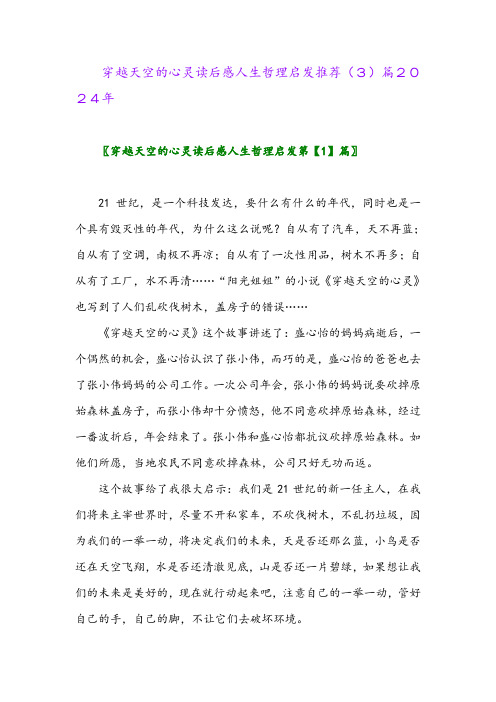 穿越天空的心灵读后感人生哲理启发推荐（3）篇2024年

〖穿越天空的心灵读后感人生哲理启发第【1】篇〗

21 世纪，是一个科技发达，要什么有什么的年代，同时也是一个具有毁灭性的年代，为什么这么说呢？自从有了汽车，天不再蓝；自从有了空调，南极不再凉；自从有了一次性用品，树木不再多；自从有了工厂，水不再清……“阳光姐姐”的小说《穿越天空的心灵》也写到了人们乱砍伐树木，盖房子的错误……

《穿越天空的心灵》这个故事讲述了：盛心怡的妈妈病逝后，一个偶然的机会，盛心怡认识了张小伟，而巧的是，盛心怡的爸爸也去了张小伟妈妈的公司工作。一次公司年会，张小伟的妈妈说要砍掉原始森林盖房子，而张小伟却十分愤怒，他不同意砍掉原始森林，经过一番波折后，年会结束了。张小伟和盛心怡都抗议砍掉原始森林。如他们所愿，当地农民不同意砍掉森林，公司只好无功而返。

这个故事给了我很大启示：我们是 21 世纪的新一任主人，在我们将来主宰世界时，尽量不开私家车，不砍伐树木，不乱扔垃圾，因为我们的一举一动，将决定我们的未来，天是否还那么蓝，小鸟是否还在天空飞翔，水是否还清澈见底，山是否还一片碧绿，如果想让我们的未来是美好的，现在就行动起来吧，注意自己的一举一动，管好自己的手，自己的脚，不让它们去破坏环境。